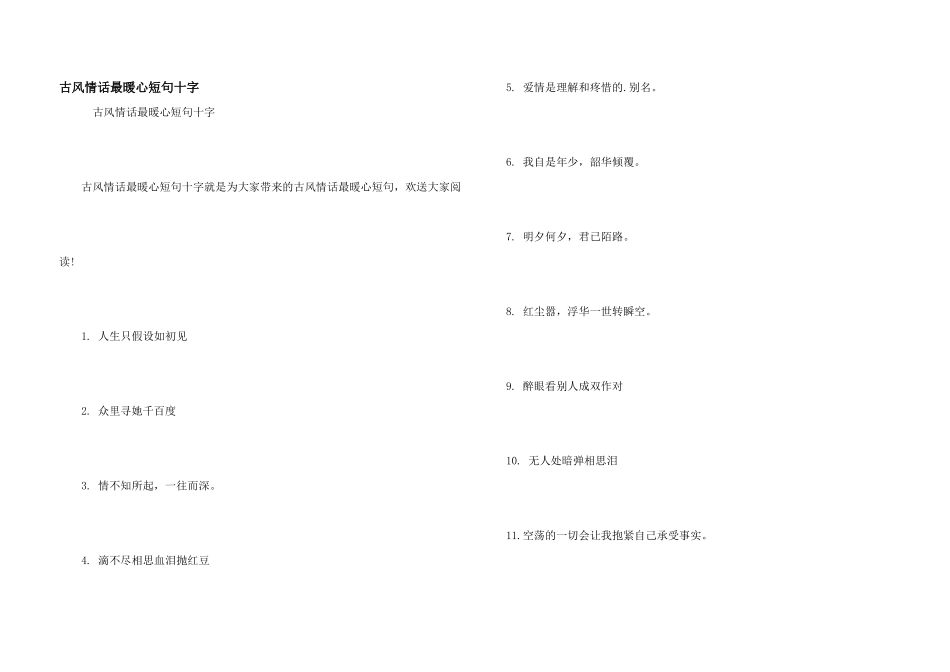 古风情话最暖心短句十字

古风情话最暖心短句十字

古风情话最暖心短句十字就是为大家带来的古风情话最暖心短句，欢送大家阅读!

1. 人生只假设如初见

2. 众里寻她千百度

3. 情不知所起，一往而深。

4. 滴不尽相思血泪抛红豆

5. 爱情是理解和疼惜的.别名。

6. 我自是年少，韶华倾覆。

7. 明夕何夕，君已陌路。

8. 红尘嚣，浮华一世转瞬空。

9. 醉眼看别人成双作对

10. 无人处暗弹相思泪

11.空荡的一切会让我抱紧自己承受事实。